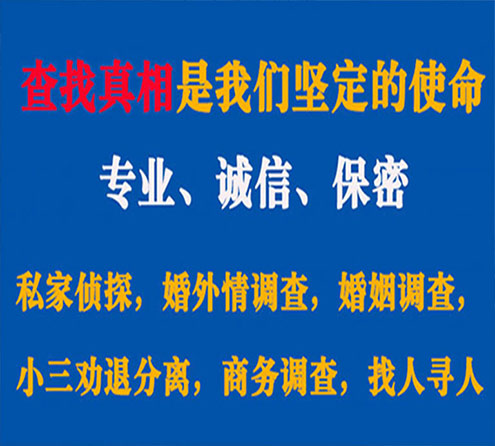 查找真相是我们坚定的使命

专业、诚信、保密

私家侦探，婚外情调查，婚姻调查，

小三劝退分离，商务调查，找人寻人